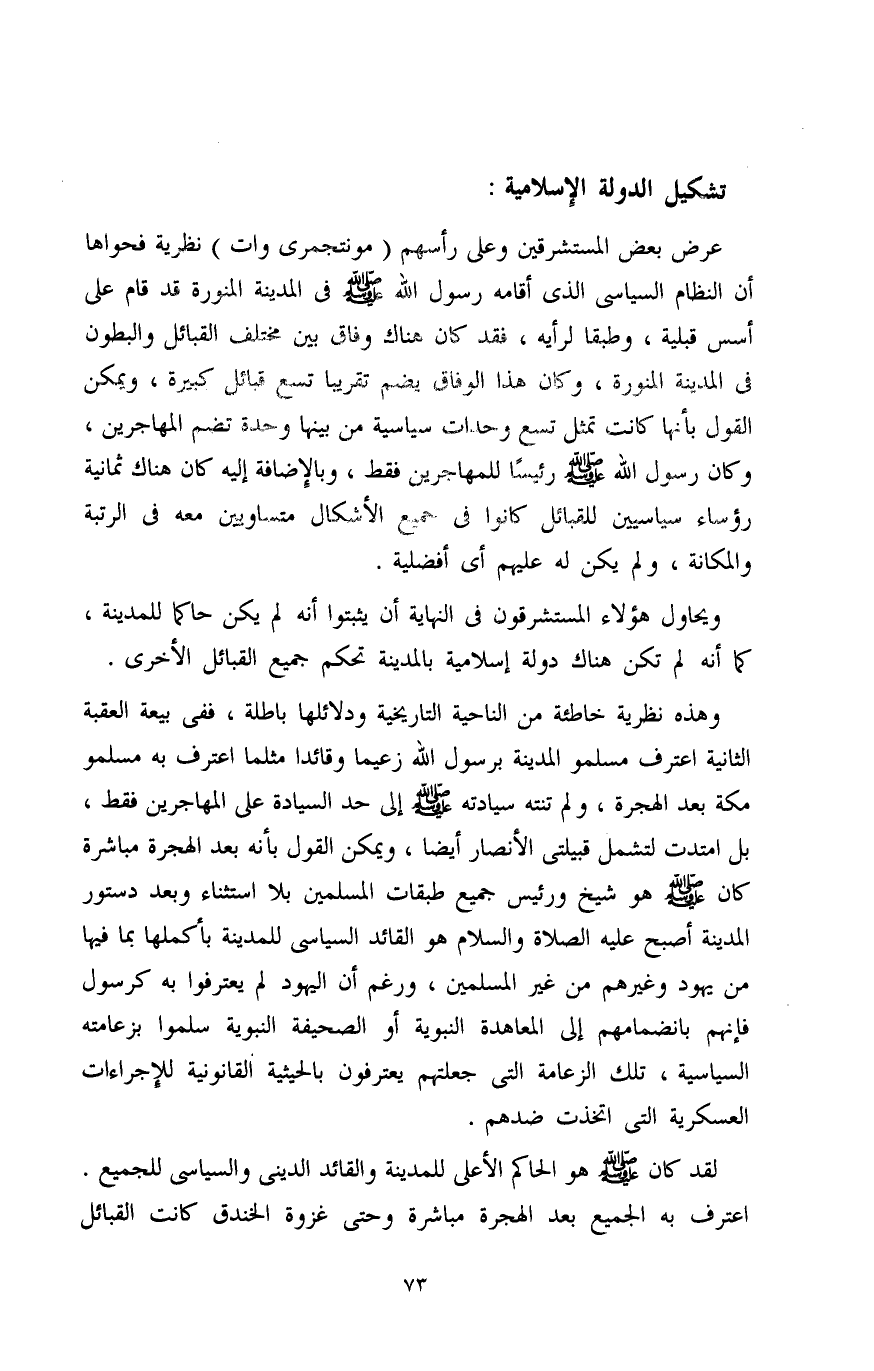 تشكيل الدولة الإسلامية :

عرض بعض المستشرقين وعلى رأسهم ( مونتجمرى وات ) نظرية فحواها أن النظام السياسى الذى أقامه رسول الله ﷺ فى المدينة المنورة قد قام على أسس قبلية ، وطبقا لرأيه ، فقد كان هناك وفاق بين مختلف القبائل والبطون فى المدينة المنورة ، وكان هذا الوفاق يضم تقريبا تسع قبائل كبيرة ، ويمكن القول بأنها كانت تمثل تسع وحدات سياسية من بينها وحدة تضم المهاجرين ، وكان رسول الله ﷺ رئيسًا للمهاجرين فقط ، وبالإضافة إليه كان هناك ثمانية رؤساء سياسيين للقبائل كانوا فى جميع الأشكال متساويين معه فى الرتبة والمكانة ، ولم يكن له عليهم أى أفضلية .

ويحاول هؤلاء المستشرقون فى النهاية أن يثبتوا أنه لم يكن حاكما للمدينة ، كما أنه لم تكن هناك دولة إسلامية بالمدينة تحكم جميع القبائل الأخرى .

وهذه نظرية خاطئة من الناحية التاريخية ودلائلها باطلة ، ففى بيعة العقبة الثانية اعترف مسلمو المدينة برسول الله زعيما وقائدا مثلما اعترف به مسلمو مكة بعد الهجرة ، ولم تنته سيادته ﷺ إلى حد السيادة على المهاجرين فقط ، بل امتدت لتشمل قبيلتى الأنصار أيضا ، ويمكن القول بأنه بعد الهجرة مباشرة كان ﷺ هو شيخ ورئيس جميع طبقات المسلمين بلا استثناء وبعد دستور المدينة أصبح عليه الصلاة والسلام هو القائد السياسى للمدينة بأكملها بما فيها من يهود وغيرهم من غير المسلمين ، ورغم أن اليهود لم يعترفوا به كرسول فإنهم بانضمامهم إلى المعاهدة النبوية أو الصحيفة النبوية سلموا بزعامته السياسية ، تلك الزعامة التى جعلتهم يعترفون بالحيثية القانونية للإجراءات العسكرية التى اتخذت ضدهم .

لقد كان ﷺ هو الحاكم الأعلى للمدينة والقائد الدينى والسياسى للجميع . اعترف به الجميع بعد الهجرة مباشرة وحتى غزوة الخندق كانت القبائل

٧٣